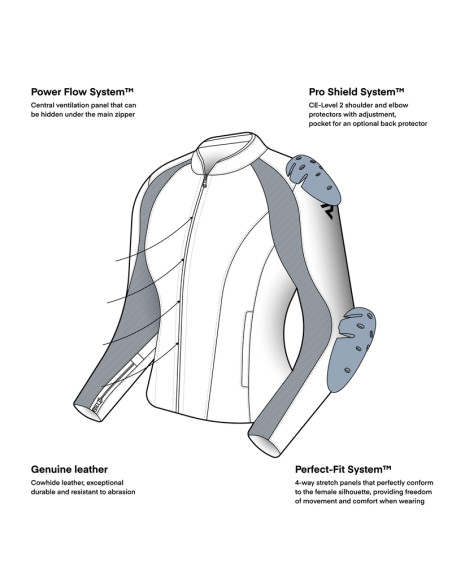 Power Flow System™
Central ventilation panel that can be hidden under the main zipper

Pro Shield System™
CE-Level 2 shoulder and elbow protectors with adjustment, pocket for an optional back protector

Genuine leather
Cowhide leather, exceptional durable and resistant to abrasion

Perfect-Fit System™
4-way stretch panels that perfectly conform to the female silhouette, providing freedom of movement and comfort when wearing